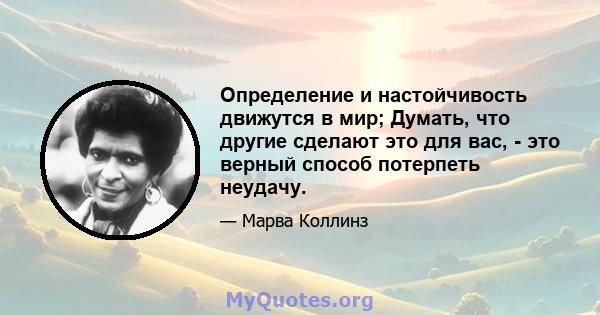 Определение и настойчивость движутся в мир; Думать, что другие сделают это для вас, - это верный способ потерпеть неудачу.

— Марва Коллинз

MyQuotes.org